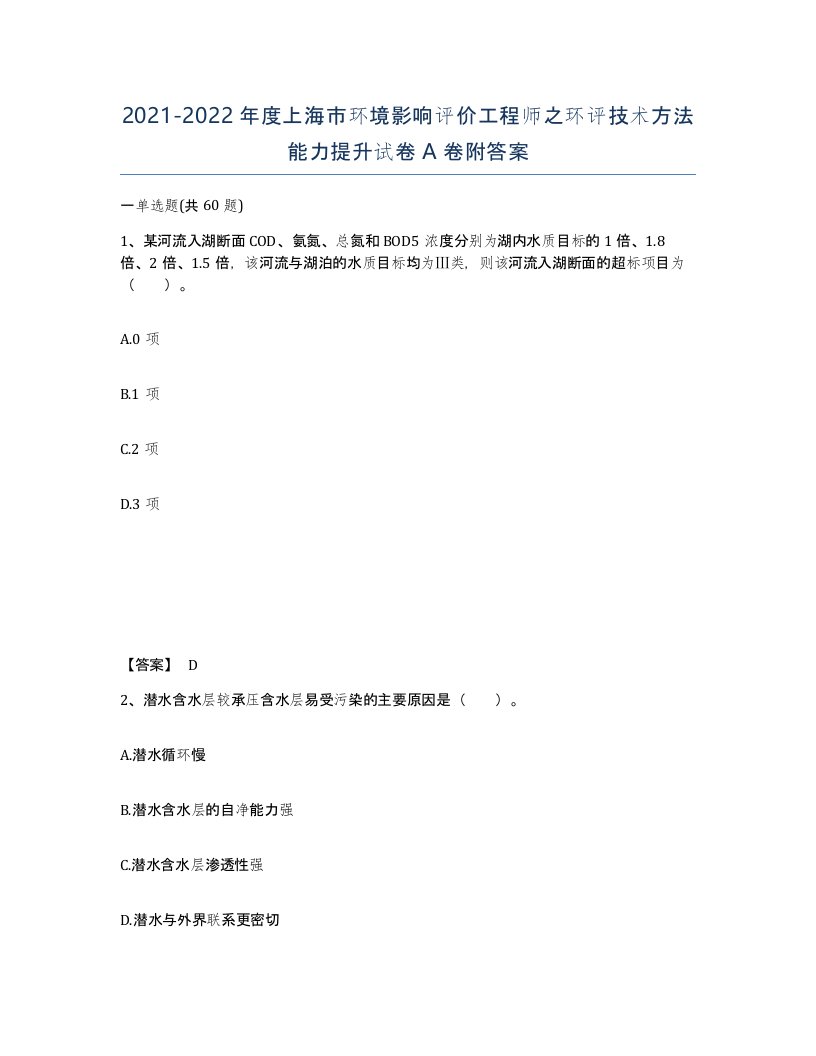 2021-2022年度上海市环境影响评价工程师之环评技术方法能力提升试卷A卷附答案

一单选题(共60题)

1、某河流入湖断面COD、氨氮、总氮和BOD5浓度分别为湖内水质目标的1倍、1.8倍、2倍、1.5倍，该河流与湖泊的水质目标均为III类，则该河流入湖断面的超标项目为（　）。

A.0项

B.1项

C.2项

D.3项

【答案】 D

2、潜水含水层较承压含水层易受污染的主要原因是（　）。

A.潜水循环慢

B.潜水含水层的自净能力强

C.潜水含水层渗透性强

D.潜水与外界联系更密切